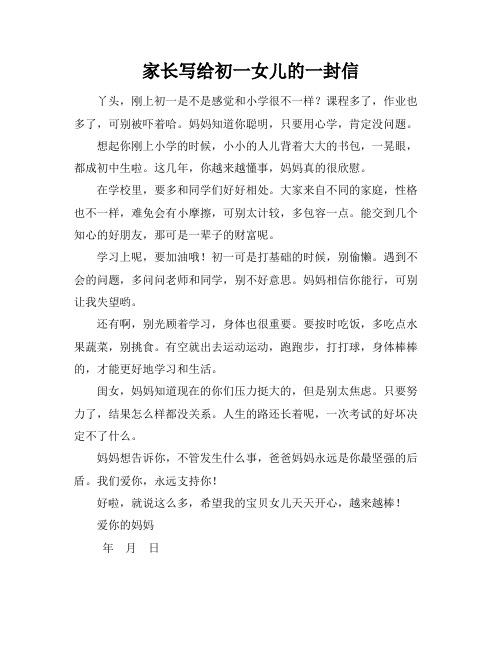 家长写给初一女儿的一封信

丫头，刚上初一是不是感觉和小学很不一样？课程多了，作业也多了，可别被吓着哈。妈妈知道你聪明，只要用心学，肯定没问题。

想起你刚上小学的时候，小小的人儿背着大大的书包，一晃眼，都成初中生啦。这几年，你越来越懂事，妈妈真的很欣慰。

在学校里，要多和同学们好好相处。大家来自不同的家庭，性格也不一样，难免会有小摩擦，可别太计较，多包容一点。能交到几个知心的好朋友，那可是一辈子的财富呢。

学习上呢，要加油哦！初一可是打基础的时候，别偷懒。遇到不会的问题，多问问老师和同学，别不好意思。妈妈相信你能行，可别让我失望哟。

还有啊，别光顾着学习，身体也很重要。要按时吃饭，多吃点水果蔬菜，别挑食。有空就出去运动运动，跑跑步，打打球，身体棒棒的，才能更好地学习和生活。

闺女，妈妈知道现在的你们压力挺大的，但是别太焦虑。只要努力了，结果怎么样都没关系。人生的路还长着呢，一次考试的好坏决定不了什么。

妈妈想告诉你，不管发生什么事，爸爸妈妈永远是你最坚强的后盾。我们爱你，永远支持你！

好啦，就说这么多，希望我的宝贝女儿天天开心，越来越棒！

爱你的妈妈

年 月 日